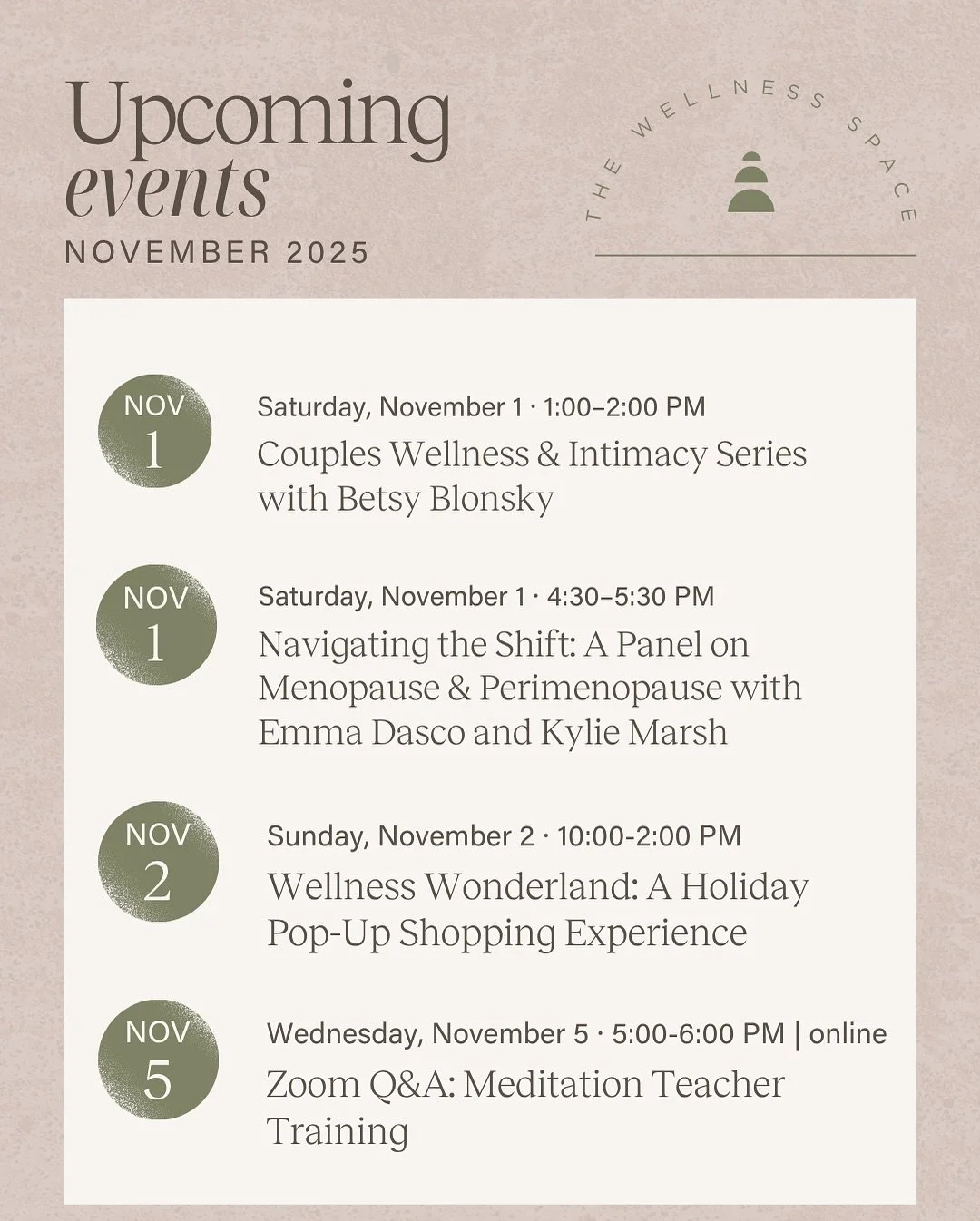 Upcoming events
NOVEMBER 2025

THE WELLNESS SPACE

NOV 1
Saturday, November 1 · 1:00–2:00 PM
Couples Wellness & Intimacy Series with Betsy Blonsky

NOV 1
Saturday, November 1 · 4:30–5:30 PM
Navigating the Shift: A Panel on Menopause & Perimenopause with Emma Dasco and Kylie Marsh

NOV 2
Sunday, November 2 · 10:00-2:00 PM
Wellness Wonderland: A Holiday Pop-Up Shopping Experience

NOV 5
Wednesday, November 5 · 5:00-6:00 PM | online
Zoom Q&A: Meditation Teacher Training